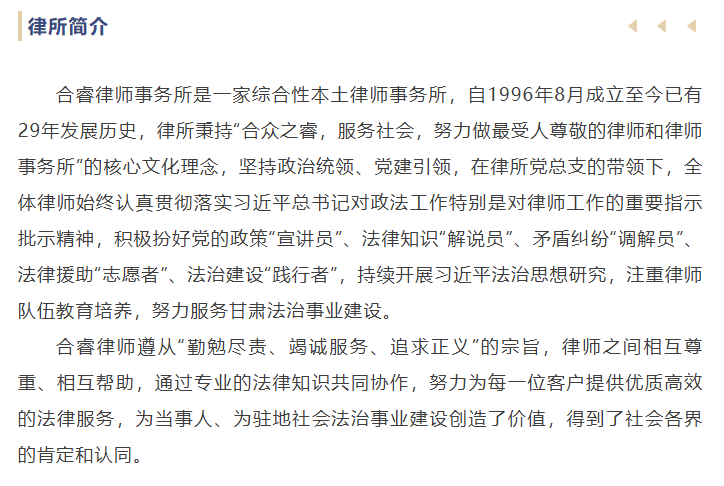 律所简介

合睿律师事务所是一家综合性本土律师事务所，自1996年8月成立至今已有29年发展历史，律所秉持“合众之睿，服务社会，努力做最受人尊敬的律师和律师事务所”的核心文化理念，坚持政治统领、党建引领，在律所党总支的带领下，全体律师始终认真贯彻落实习近平总书记对政法工作特别是对律师工作的重要指示批示精神，积极扮好党的政策“宣讲员”、法律知识“解说员”、矛盾纠纷“调解员”、法律援助“志愿者”、法治建设“践行者”，持续开展习近平法治思想研究，注重律师队伍教育培养，努力服务甘肃法治事业建设。

合睿律师遵从“勤勉尽责、竭诚服务、追求正义”的宗旨，律师之间相互尊重、相互帮助，通过专业的法律知识共同协作，努力为每一位客户提供优质高效的法律服务，为当事人、为驻地社会法治事业建设创造了价值，得到了社会各界的肯定和认同。